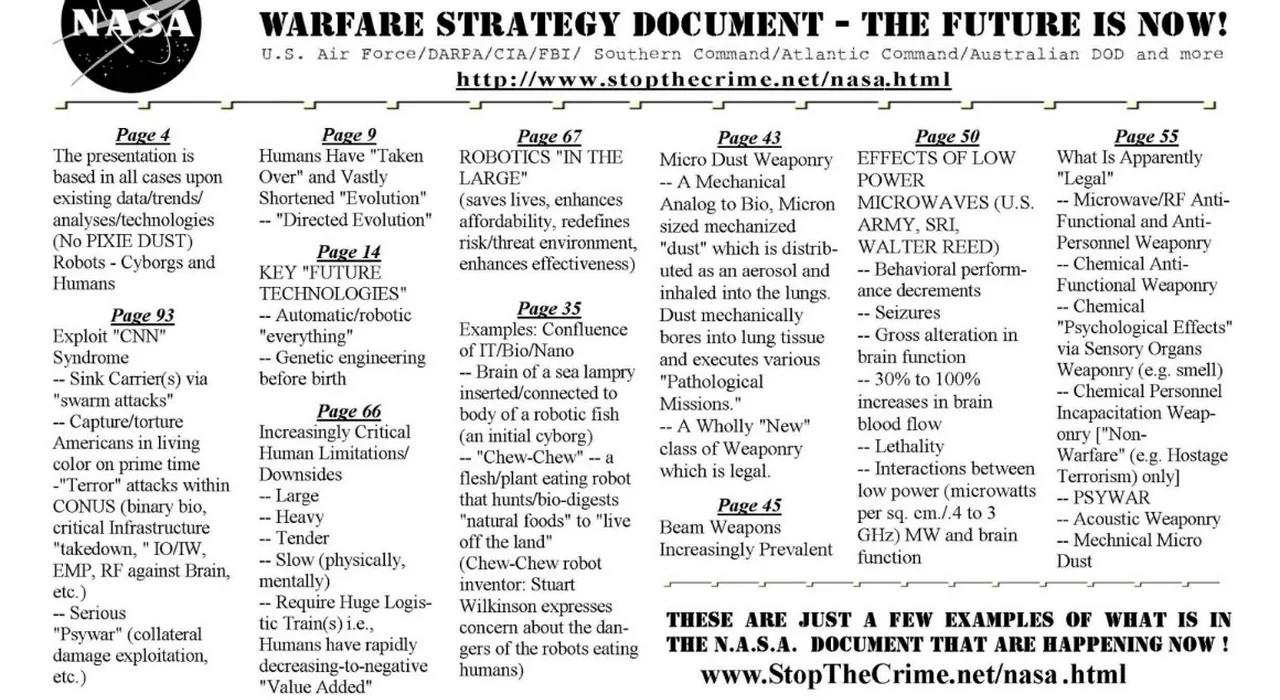 NASA

WARFARE STRATEGY DOCUMENT - THE FUTURE IS NOW!
U.S. Air Force/DARPA/CIA/FBI/ Southern Command/Atlantic Command/Australian DOD and more
http://www.stopthecrime.net/nasa.html

Page 4
The presentation is based in all cases upon existing data/trends/ analyses/technologies (No PIXIE DUST) Robots - Cyborgs and Humans

Page 93
Exploit "CNN" Syndrome
-- Sink Carrier(s) via "swarm attacks"
-- Capture/torture Americans in living color on prime time
-"Terror" attacks within CONUS (binary bio, critical Infrastructure "takedown, " IO/IW, EMP, RF against Brain, etc.)
-- Serious "Psywar" (collateral damage exploitation, etc.)

Page 9
Humans Have "Taken Over" and Vastly Shortened "Evolution"
-- "Directed Evolution"

Page 14
KEY "FUTURE TECHNOLOGIES"
-- Automatic/robotic "everything"
-- Genetic engineering before birth

Page 66
Increasingly Critical Human Limitations/ Downsides
-- Large
-- Heavy
-- Tender
-- Slow (physically, mentally)
-- Require Huge Logistic Train(s) i.e., Humans have rapidly decreasing-to-negative "Value Added"

Page 67
ROBOTICS "IN THE LARGE"
(saves lives, enhances affordability, redefines risk/threat environment, enhances effectiveness)

Page 35
Examples: Confluence of IT/Bio/Nano
-- Brain of a sea lampry inserted/connected to body of a robotic fish (an initial cyborg)
-- "Chew-Chew" -- a flesh/plant eating robot that hunts/bio-digests "natural foods" to "live off the land"
(Chew-Chew robot inventor: Stuart Wilkinson expresses concern about the dangers of the robots eating humans)

Page 43
Micro Dust Weaponry
-- A Mechanical Analog to Bio, Micron sized mechanized "dust" which is distributed as an aerosol and inhaled into the lungs. Dust mechanically bores into lung tissue and executes various "Pathological Missions."
-- A Wholly "New" class of Weaponry which is legal.

Page 45
Beam Weapons Increasingly Prevalent

Page 50
EFFECTS OF LOW POWER MICROWAVES (U.S. ARMY, SRI, WALTER REED)
-- Behavioral performance decrements
-- Seizures
-- Gross alteration in brain function
-- 30% to 100% increases in brain blood flow
-- Lethality
-- Interactions between low power (microwatts per sq. cm./.4 to 3 GHz) MW and brain function

Page 55
What Is Apparently "Legal"
-- Microwave/RF Anti-Functional and Anti-Personnel Weaponry
-- Chemical Anti-Functional Weaponry
-- Chemical "Psychological Effects" via Sensory Organs Weaponry (e.g. smell)
-- Chemical Personnel Incapacitation Weaponry ["Non-Warfare" (e.g. Hostage Terrorism) only]
-- PSYWAR
-- Acoustic Weaponry
-- Mechnical Micro Dust

THESE ARE JUST A FEW EXAMPLES OF WHAT IS IN THE N.A.S.A. DOCUMENT THAT ARE HAPPENING NOW !
www.StopTheCrime.net/nasa .html